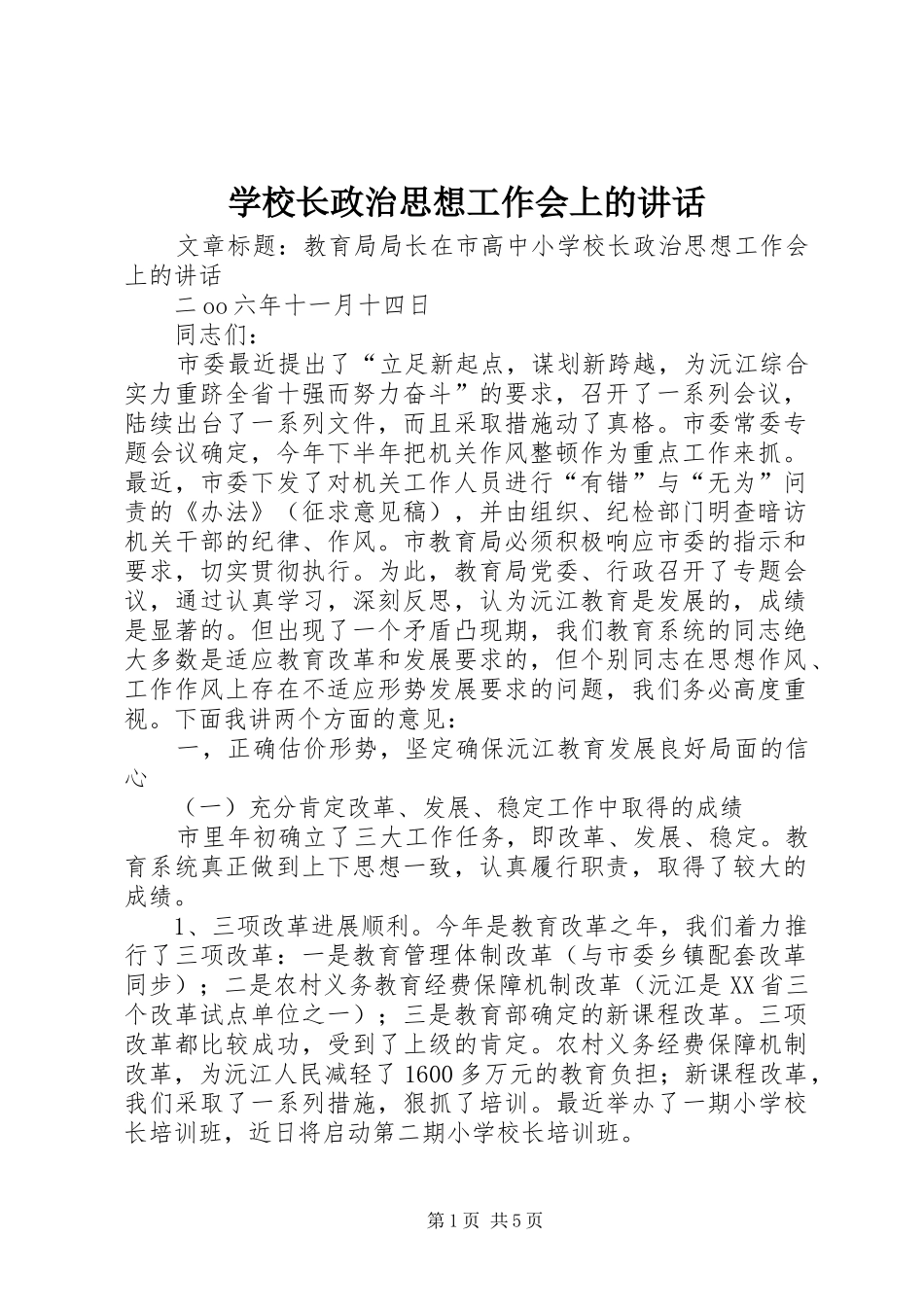 学校长政治思想工作会上的讲话

文章标题：教育局局长在市高中小学校长政治思想工作会上的讲话

二oo六年十一月十四日

同志们：

市委最近提出了“立足新起点，谋划新跨越，为沅江综合实力重跻全省十强而努力奋斗”的要求，召开了一系列会议，陆续出台了一系列文件，而且采取措施动了真格。市委常委专题会议确定，今年下半年把机关作风整顿作为重点工作来抓。最近，市委下发了对机关工作人员进行“有错”与“无为”问责的《办法》（征求意见稿），并由组织、纪检部门明查暗访机关干部的纪律、作风。市教育局必须积极响应市委的指示和要求，切实贯彻执行。为此，教育局党委、行政召开了专题会议，通过认真学习，深刻反思，认为沅江教育是发展的，成绩是显著的。但出现了一个矛盾凸现期，我们教育系统的同志绝大多数是适应教育改革和发展要求的，但个别同志在思想作风、工作作风上存在不适应形势发展要求的问题，我们务必高度重视。下面我讲两个方面的意见：

一，正确估价形势，坚定确保沅江教育发展良好局面的信心

（一）充分肯定改革、发展、稳定工作中取得的成绩

市里年初确立了三大工作任务，即改革、发展、稳定。教育系统真正做到上下思想一致，认真履行职责，取得了较大的成绩。

1、三项改革进展顺利。今年是教育改革之年，我们着力推行了三项改革：一是教育管理体制改革（与市委乡镇配套改革同步）；二是农村义务教育经费保障机制改革（沅江是XX省三个改革试点单位之一）；三是教育部确定的新课程改革。三项改革都比较成功，受到了上级的肯定。农村义务经费保障机制改革，为沅江人民减轻了1600多万元的教育负担；新课程改革，我们采取了一系列措施，狠抓了培训。最近举办了一期小学校长培训班，近日将启动第二期小学校长培训班。

第1页 共5页